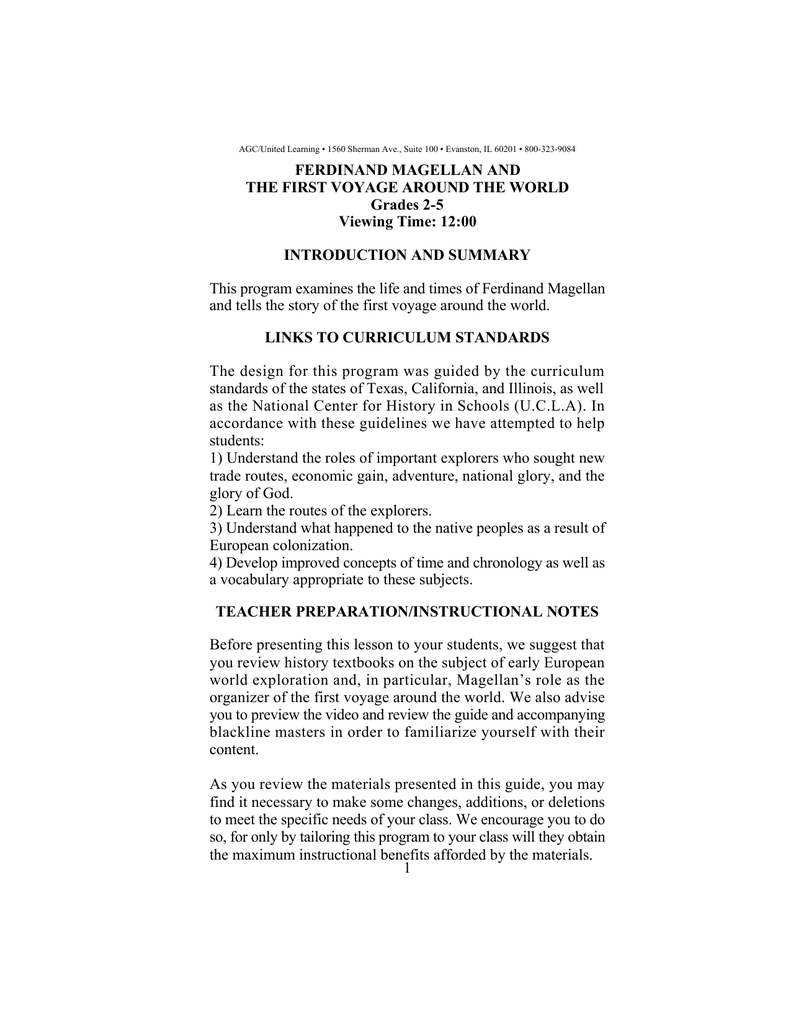 AGC/United Learning • 1560 Sherman Ave., Suite 100 • Evanston, IL 60201 • 800-323-9084

FERDINAND MAGELLAN AND
THE FIRST VOYAGE AROUND THE WORLD
Grades 2-5
Viewing Time: 12:00

INTRODUCTION AND SUMMARY

This program examines the life and times of Ferdinand Magellan and tells the story of the first voyage around the world.

LINKS TO CURRICULUM STANDARDS

The design for this program was guided by the curriculum standards of the states of Texas, California, and Illinois, as well as the National Center for History in Schools (U.C.L.A). In accordance with these guidelines we have attempted to help students:
1) Understand the roles of important explorers who sought new trade routes, economic gain, adventure, national glory, and the glory of God.
2) Learn the routes of the explorers.
3) Understand what happened to the native peoples as a result of European colonization.
4) Develop improved concepts of time and chronology as well as a vocabulary appropriate to these subjects.

TEACHER PREPARATION/INSTRUCTIONAL NOTES

Before presenting this lesson to your students, we suggest that you review history textbooks on the subject of early European world exploration and, in particular, Magellan's role as the organizer of the first voyage around the world. We also advise you to preview the video and review the guide and accompanying blackline masters in order to familiarize yourself with their content.

As you review the materials presented in this guide, you may find it necessary to make some changes, additions, or deletions to meet the specific needs of your class. We encourage you to do so, for only by tailoring this program to your class will they obtain the maximum instructional benefits afforded by the materials.

1